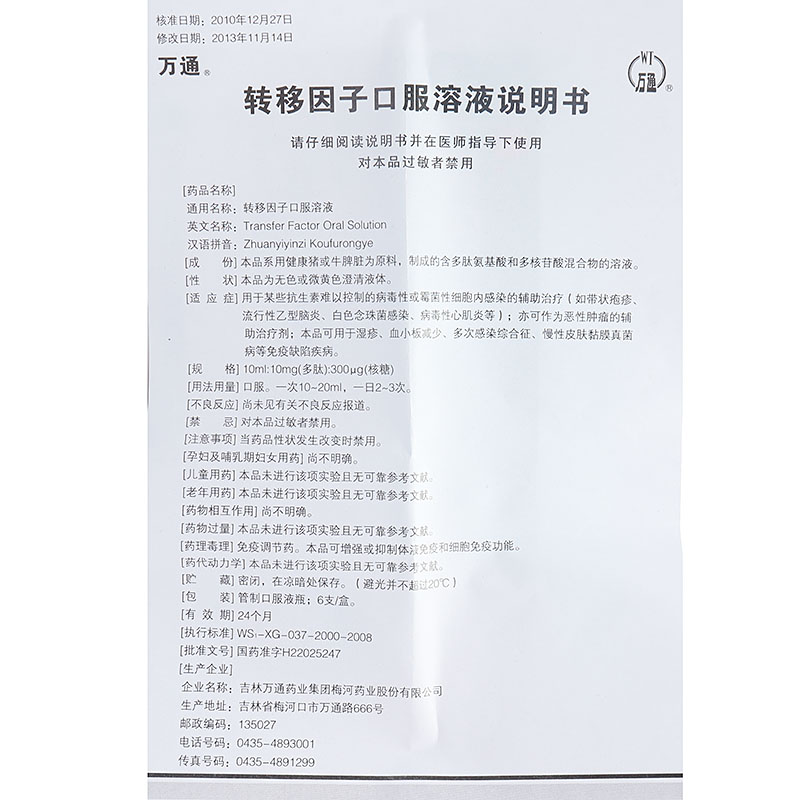 核准日期：2010年12月27日
修改日期：2013年11月14日

万通®

WT 万通®

转移因子口服溶液说明书

请仔细阅读说明书并在医师指导下使用
对本品过敏者禁用

[药品名称]
通用名称：转移因子口服溶液
英文名称：Transfer Factor Oral Solution
汉语拼音：Zhuanyiyinzi Koufurongye

[成　　份] 本品系用健康猪或牛脾脏为原料，制成的含多肽氨基酸和多核苷酸混合物的溶液。

[性　　状] 本品为无色或微黄色澄清液体。

[适 应 症] 用于某些抗生素难以控制的病毒性或霉菌性细胞内感染的辅助治疗（如带状疱疹、流行性乙型脑炎、白色念珠菌感染、病毒性心肌炎等）；亦可作为恶性肿瘤的辅助治疗剂；本品可用于湿疹、血小板减少、多次感染综合征、慢性皮肤粘膜真菌病等免疫缺陷疾病。

[规　　格] 10ml:10mg(多肽):300μg(核糖)

[用法用量] 口服。一次10~20ml，一日2~3次。

[不良反应] 尚未见有关不良反应报道。

[禁　　忌] 对本品过敏者禁用。

[注意事项] 当药品性状发生改变时禁用。

[孕妇及哺乳期妇女用药] 尚不明确。

[儿童用药] 本品未进行该项实验且无可靠参考文献。

[老年用药] 本品未进行该项实验且无可靠参考文献。

[药物相互作用] 尚不明确。

[药物过量] 本品未进行该项实验且无可靠参考文献。

[药理毒理] 免疫调节药。本品可增强或抑制体液免疫和细胞免疫功能。

[药代动力学] 本品未进行该项实验且无可靠参考文献。

[贮　　藏] 密闭，在凉暗处保存。（避光并不超过20℃）

[包　　装] 管制口服液瓶；6支/盒。

[有 效 期] 24个月

[执行标准] WS₁-XG-037-2000-2008

[批准文号] 国药准字H22025247

[生产企业]
企业名称：吉林万通药业集团梅河药业股份有限公司
生产地址：吉林省梅河口市万通路666号
邮政编码：135027
电话号码：0435-4893001
传真号码：0435-4891299